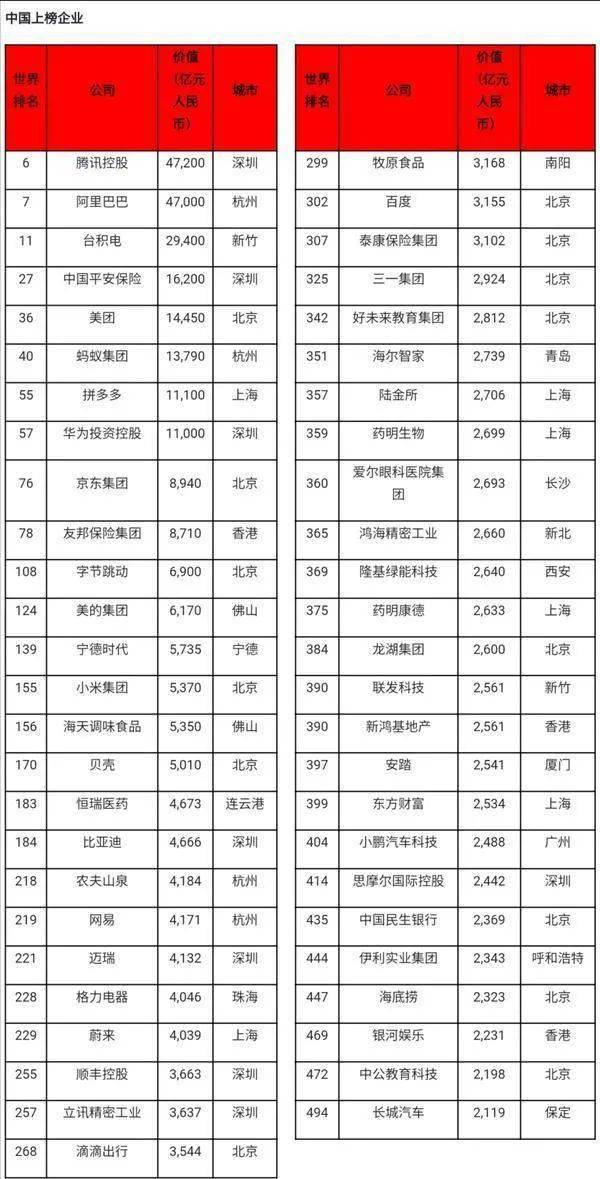 中国上榜企业

| 世界排名 | 公司 | 价值（亿元人民币） | 城市 |
|---|---|---|---|
| 6 | 腾讯控股 | 47,200 | 深圳 |
| 7 | 阿里巴巴 | 47,000 | 杭州 |
| 11 | 台积电 | 29,400 | 新竹 |
| 27 | 中国平安保险 | 16,200 | 深圳 |
| 36 | 美团 | 14,450 | 北京 |
| 40 | 蚂蚁集团 | 13,790 | 杭州 |
| 55 | 拼多多 | 11,100 | 上海 |
| 57 | 华为投资控股 | 11,000 | 深圳 |
| 76 | 京东集团 | 8,940 | 北京 |
| 78 | 友邦保险集团 | 8,710 | 香港 |
| 108 | 字节跳动 | 6,900 | 北京 |
| 124 | 美的集团 | 6,170 | 佛山 |
| 139 | 宁德时代 | 5,735 | 宁德 |
| 155 | 小米集团 | 5,370 | 北京 |
| 156 | 海天调味食品 | 5,350 | 佛山 |
| 170 | 贝壳 | 5,010 | 北京 |
| 183 | 恒瑞医药 | 4,673 | 连云港 |
| 184 | 比亚迪 | 4,666 | 深圳 |
| 218 | 农夫山泉 | 4,184 | 杭州 |
| 219 | 网易 | 4,171 | 杭州 |
| 221 | 迈瑞 | 4,132 | 深圳 |
| 228 | 格力电器 | 4,046 | 珠海 |
| 229 | 蔚来 | 4,039 | 上海 |
| 255 | 顺丰控股 | 3,663 | 深圳 |
| 257 | 立讯精密工业 | 3,637 | 深圳 |
| 268 | 滴滴出行 | 3,544 | 北京 |

| 世界排名 | 公司 | 价值（亿元人民币） | 城市 |
|---|---|---|---|
| 299 | 牧原食品 | 3,168 | 南阳 |
| 302 | 百度 | 3,155 | 北京 |
| 307 | 泰康保险集团 | 3,102 | 北京 |
| 325 | 三一集团 | 2,924 | 北京 |
| 342 | 好未来教育集团 | 2,812 | 北京 |
| 351 | 海尔智家 | 2,739 | 青岛 |
| 357 | 陆金所 | 2,706 | 上海 |
| 359 | 药明生物 | 2,699 | 上海 |
| 360 | 爱尔眼科医院集团 | 2,693 | 长沙 |
| 365 | 鸿海精密工业 | 2,660 | 新北 |
| 369 | 隆基绿能科技 | 2,640 | 西安 |
| 375 | 药明康德 | 2,633 | 上海 |
| 384 | 龙湖集团 | 2,600 | 北京 |
| 390 | 联发科技 | 2,561 | 新竹 |
| 390 | 新鸿基地产 | 2,561 | 香港 |
| 397 | 安踏 | 2,541 | 厦门 |
| 399 | 东方财富 | 2,534 | 上海 |
| 404 | 小鹏汽车科技 | 2,488 | 广州 |
| 414 | 思摩尔国际控股 | 2,442 | 深圳 |
| 435 | 中国民生银行 | 2,369 | 北京 |
| 444 | 伊利实业集团 | 2,343 | 呼和浩特 |
| 447 | 海底捞 | 2,323 | 北京 |
| 469 | 银河娱乐 | 2,231 | 香港 |
| 472 | 中公教育科技 | 2,198 | 北京 |
| 494 | 长城汽车 | 2,119 | 保定 |